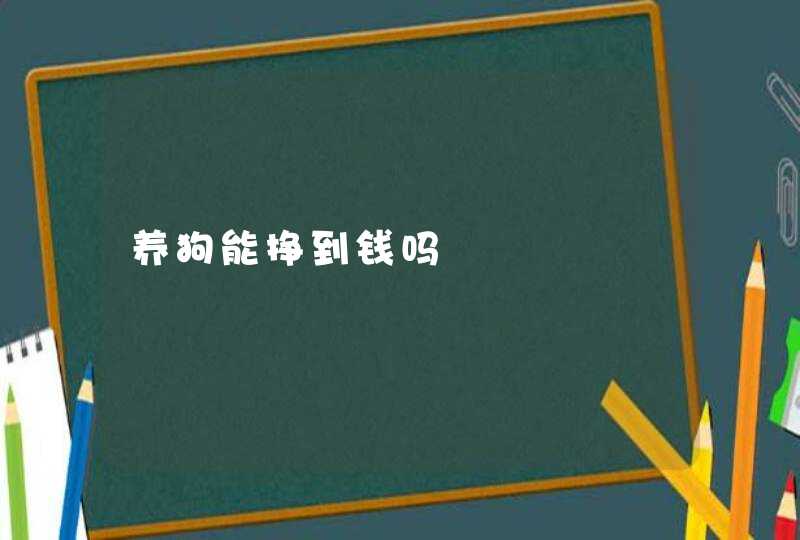 养狗能挣到钱吗